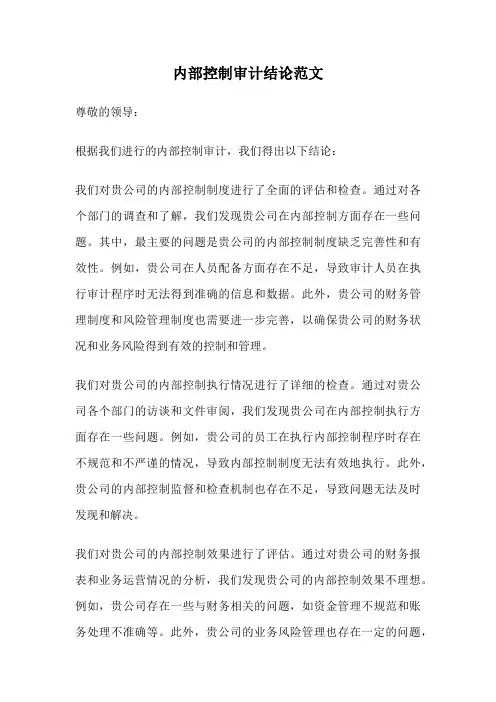 内部控制审计结论范文

尊敬的领导：

根据我们进行的内部控制审计，我们得出以下结论：

我们对贵公司的内部控制制度进行了全面的评估和检查。通过对各个部门的调查和了解，我们发现贵公司在内部控制方面存在一些问题。其中，最主要的问题是贵公司的内部控制制度缺乏完善性和有效性。例如，贵公司在人员配备方面存在不足，导致审计人员在执行审计程序时无法得到准确的信息和数据。此外，贵公司的财务管理制度和风险管理制度也需要进一步完善，以确保贵公司的财务状况和业务风险得到有效的控制和管理。

我们对贵公司的内部控制执行情况进行了详细的检查。通过对贵公司各个部门的访谈和文件审阅，我们发现贵公司在内部控制执行方面存在一些问题。例如，贵公司的员工在执行内部控制程序时存在不规范和不严谨的情况，导致内部控制制度无法有效地执行。此外，贵公司的内部控制监督和检查机制也存在不足，导致问题无法及时发现和解决。

我们对贵公司的内部控制效果进行了评估。通过对贵公司的财务报表和业务运营情况的分析，我们发现贵公司的内部控制效果不理想。例如，贵公司存在一些与财务相关的问题，如资金管理不规范和账务处理不准确等。此外，贵公司的业务风险管理也存在一定的问题，